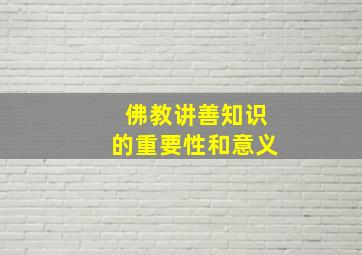 佛教讲善知识
的重要性和意义